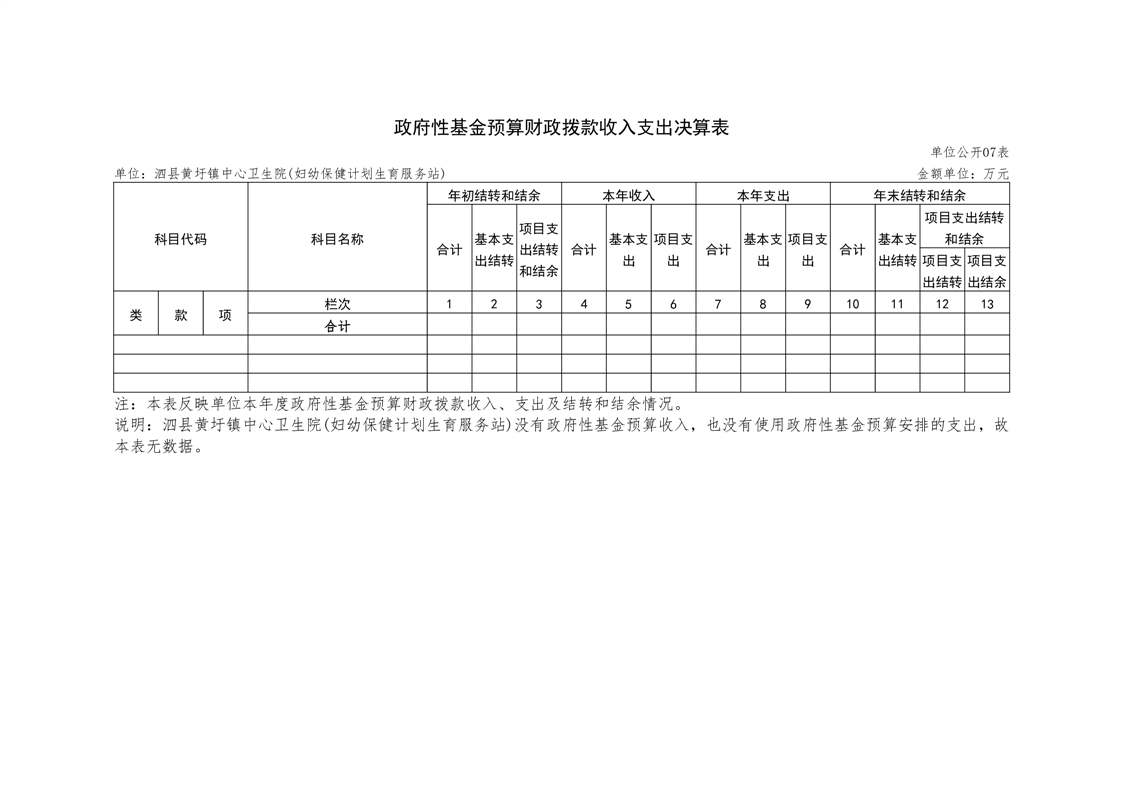 政府性基金预算财政拨款收入支出决算表

单位公开07表

单位：泗县黄圩镇中心卫生院(妇幼保健计划生育服务站)

金额单位：万元

| 科目代码 | | | 科目名称 | 年初结转和结余 | | | 本年收入 | | | 本年支出 | | | 年末结转和结余 | | | |
|---|---|---|---|---|---|---|---|---|---|---|---|---|---|---|---|---|
| | | | | 合计 | 基本支出结转 | 项目支出结转和结余 | 合计 | 基本支出 | 项目支出 | 合计 | 基本支出 | 项目支出 | 合计 | 基本支出结转 | 项目支出结转和结余 | |
| | | | | | | | | | | | | | | | 项目支出结转 | 项目支出结余 |
| 类 | 款 | 项 | 栏次 | 1 | 2 | 3 | 4 | 5 | 6 | 7 | 8 | 9 | 10 | 11 | 12 | 13 |
| | | | 合计 | | | | | | | | | | | | | |
| | | | | | | | | | | | | | | | | |
| | | | | | | | | | | | | | | | | |
| | | | | | | | | | | | | | | | | |

注：本表反映单位本年度政府性基金预算财政拨款收入、支出及结转和结余情况。
说明：泗县黄圩镇中心卫生院(妇幼保健计划生育服务站)没有政府性基金预算收入，也没有使用政府性基金预算安排的支出，故本表无数据。